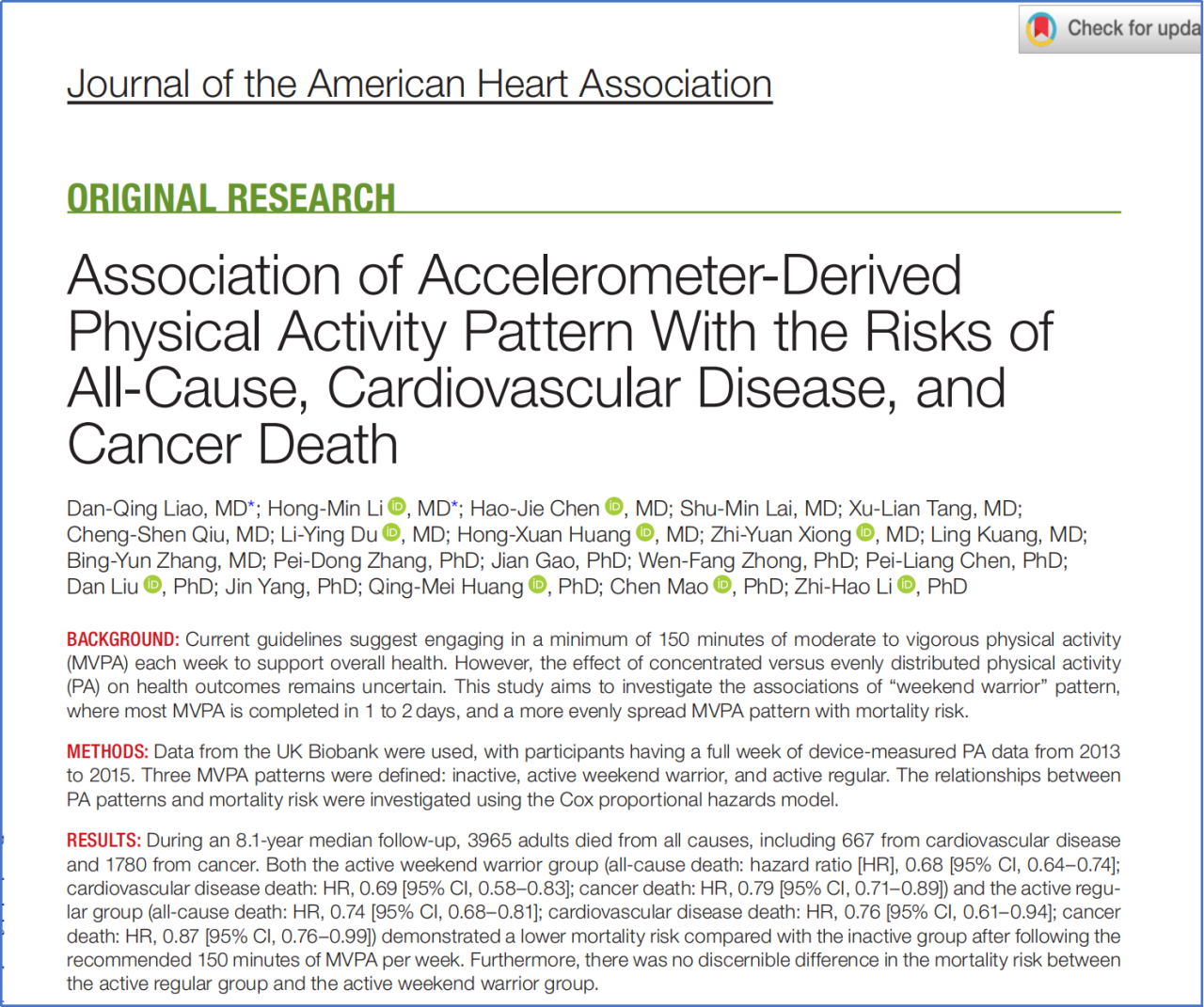 Check for upda

Journal of the American Heart Association

ORIGINAL RESEARCH

Association of Accelerometer-Derived Physical Activity Pattern With the Risks of All-Cause, Cardiovascular Disease, and Cancer Death

Dan-Qing Liao, MD*; Hong-Min Li, MD*; Hao-Jie Chen, MD; Shu-Min Lai, MD; Xu-Lian Tang, MD; Cheng-Shen Qiu, MD; Li-Ying Du, MD; Hong-Xuan Huang, MD; Zhi-Yuan Xiong, MD; Ling Kuang, MD; Bing-Yun Zhang, MD; Pei-Dong Zhang, PhD; Jian Gao, PhD; Wen-Fang Zhong, PhD; Pei-Liang Chen, PhD; Dan Liu, PhD; Jin Yang, PhD; Qing-Mei Huang, PhD; Chen Mao, PhD; Zhi-Hao Li, PhD

BACKGROUND: Current guidelines suggest engaging in a minimum of 150 minutes of moderate to vigorous physical activity (MVPA) each week to support overall health. However, the effect of concentrated versus evenly distributed physical activity (PA) on health outcomes remains uncertain. This study aims to investigate the associations of "weekend warrior" pattern, where most MVPA is completed in 1 to 2 days, and a more evenly spread MVPA pattern with mortality risk.

METHODS: Data from the UK Biobank were used, with participants having a full week of device-measured PA data from 2013 to 2015. Three MVPA patterns were defined: inactive, active weekend warrior, and active regular. The relationships between PA patterns and mortality risk were investigated using the Cox proportional hazards model.

RESULTS: During an 8.1-year median follow-up, 3965 adults died from all causes, including 667 from cardiovascular disease and 1780 from cancer. Both the active weekend warrior group (all-cause death: hazard ratio [HR], 0.68 [95% CI, 0.64–0.74]; cardiovascular disease death: HR, 0.69 [95% CI, 0.58–0.83]; cancer death: HR, 0.79 [95% CI, 0.71–0.89]) and the active regular group (all-cause death: HR, 0.74 [95% CI, 0.68–0.81]; cardiovascular disease death: HR, 0.76 [95% CI, 0.61–0.94]; cancer death: HR, 0.87 [95% CI, 0.76–0.99]) demonstrated a lower mortality risk compared with the inactive group after following the recommended 150 minutes of MVPA per week. Furthermore, there was no discernible difference in the mortality risk between the active regular group and the active weekend warrior group.